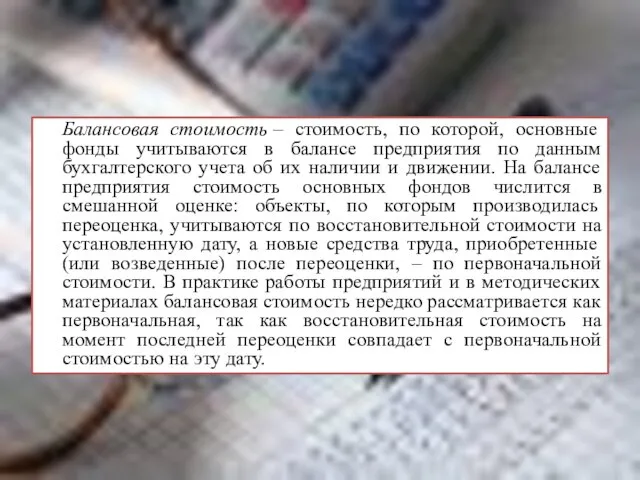 Балансовая стоимость – стоимость, по которой, основные фонды учитываются в балансе предприятия по данным бухгалтерского учета об их наличии и движении. На балансе предприятия стоимость основных фондов числится в смешанной оценке: объекты, по которым производилась переоценка, учитываются по восстановительной стоимости на установленную дату, а новые средства труда, приобретенные (или возведенные) после переоценки, – по первоначальной стоимости. В практике работы предприятий и в методических материалах балансовая стоимость нередко рассматривается как первоначальная, так как восстановительная стоимость на момент последней переоценки совпадает с первоначальной стоимостью на эту дату.